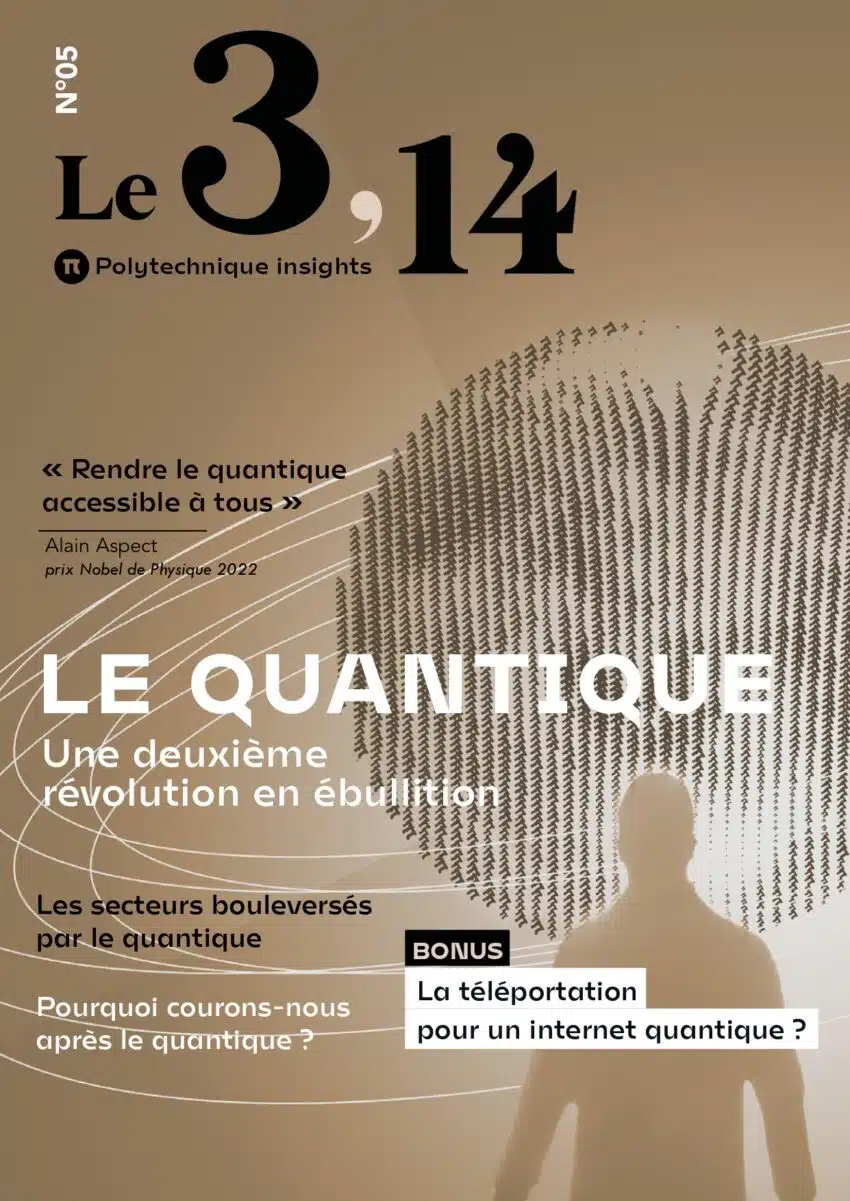 N°05

Le 3,14

π Polytechnique insights

« Rendre le quantique accessible à tous »

Alain Aspect
prix Nobel de Physique 2022

LE QUANTIQUE
Une deuxième révolution en ébullition

Les secteurs bouleversés par le quantique

Pourquoi courons-nous après le quantique ?

BONUS
La téléportation pour un internet quantique ?